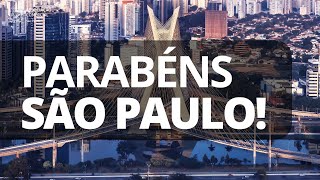 PARABÉNS
SÃO PAULO!